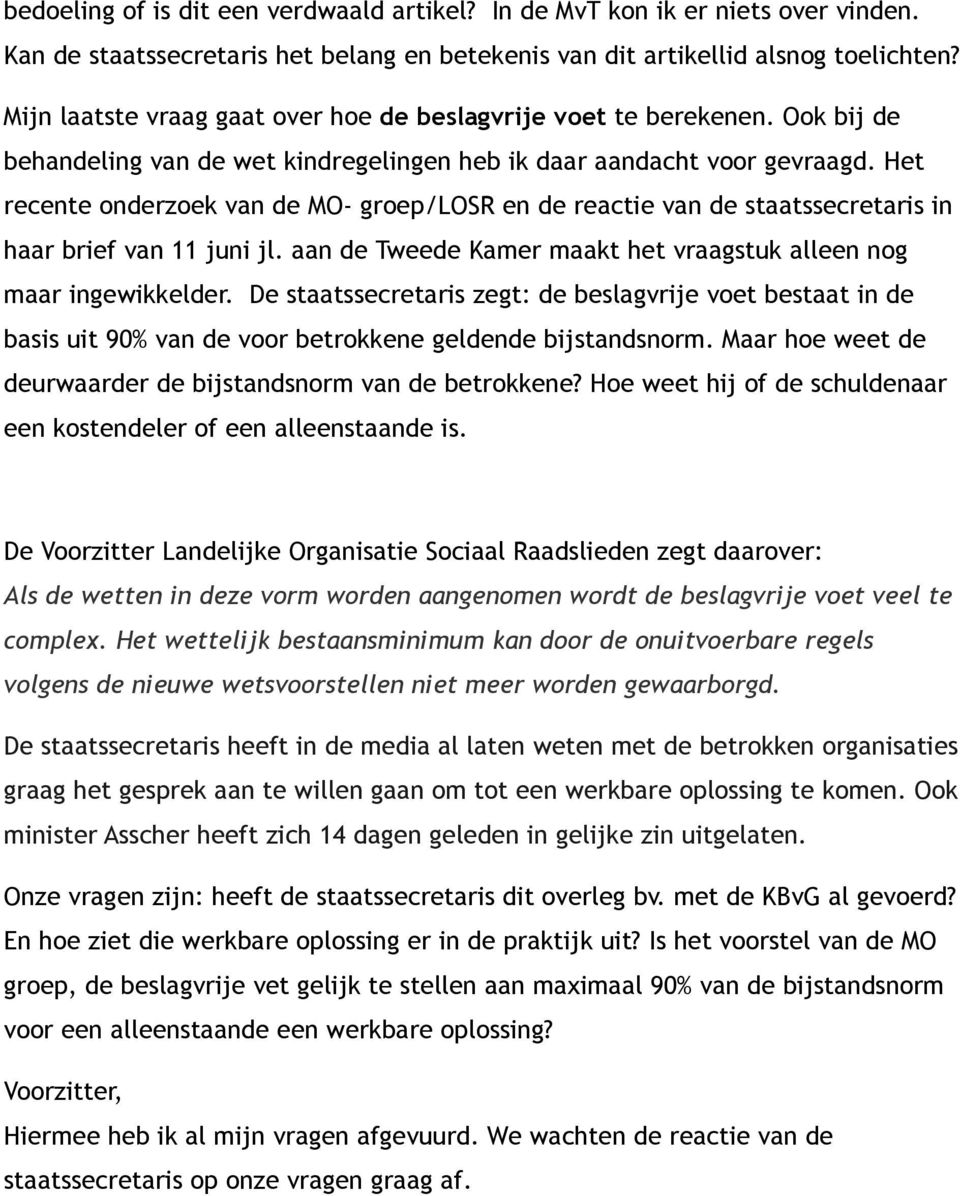 bedoeling of is dit een verdwaald artikel? In de MvT kon ik er niets over vinden. Kan de staatssecretaris het belang en betekenis van dit artikellid alsnog toelichten?

Mijn laatste vraag gaat over hoe de beslagvrije voet te berekenen. Ook bij de behandeling van de wet kindregelingen heb ik daar aandacht voor gevraagd. Het recente onderzoek van de MO- groep/LOSR en de reactie van de staatssecretaris in haar brief van 11 juni jl. aan de Tweede Kamer maakt het vraagstuk alleen nog maar ingewikkelder. De staatssecretaris zegt: de beslagvrije voet bestaat in de basis uit 90% van de voor betrokkene geldende bijstandsnorm. Maar hoe weet de deurwaarder de bijstandsnorm van de betrokkene? Hoe weet hij of de schuldenaar een kostendeler of een alleenstaande is.

De Voorzitter Landelijke Organisatie Sociaal Raadslieden zegt daarover:
Als de wetten in deze vorm worden aangenomen wordt de beslagvrije voet veel te complex. Het wettelijk bestaansminimum kan door de onuitvoerbare regels volgens de nieuwe wetsvoorstellen niet meer worden gewaarborgd.

De staatssecretaris heeft in de media al laten weten met de betrokken organisaties graag het gesprek aan te willen gaan om tot een werkbare oplossing te komen. Ook minister Asscher heeft zich 14 dagen geleden in gelijke zin uitgelaten.

Onze vragen zijn: heeft de staatssecretaris dit overleg bv. met de KBvG al gevoerd? En hoe ziet die werkbare oplossing er in de praktijk uit? Is het voorstel van de MO groep, de beslagvrije vet gelijk te stellen aan maximaal 90% van de bijstandsnorm voor een alleenstaande een werkbare oplossing?

Voorzitter,
Hiermee heb ik al mijn vragen afgevuurd. We wachten de reactie van de staatssecretaris op onze vragen graag af.